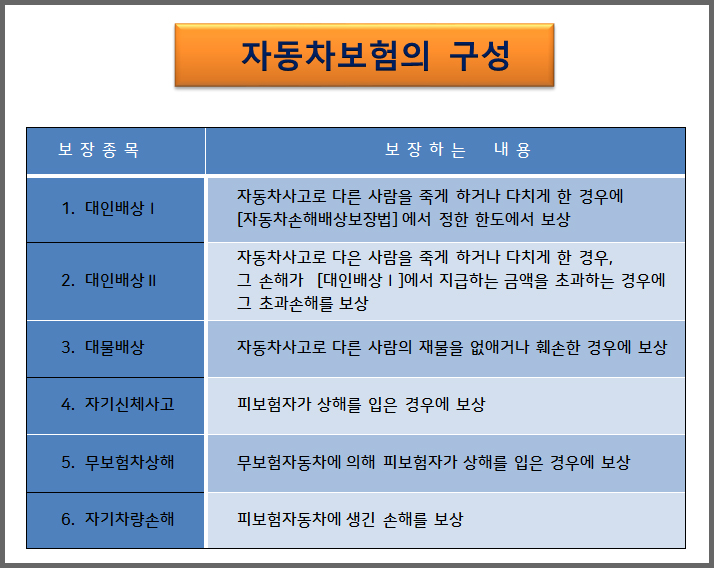 자동차보험의 구성

| 보 장 종 목 | 보 장 하 는 내 용 |
|---|---|
| 1. 대인배상 I | 자동차사고로 다른 사람을 죽게 하거나 다치게 한 경우에 [자동차손해배상보장법] 에서 정한 한도에서 보상 |
| 2. 대인배상 II | 자동차사고로 다은 사람을 죽게 하거나 다치게 한 경우, 그 손해가 [대인배상 I ]에서 지급하는 금액을 초과하는 경우에 그 초과손해를 보상 |
| 3. 대물배상 | 자동차사고로 다른 사람의 재물을 없애거나 훼손한 경우에 보상 |
| 4. 자기신체사고 | 피보험자가 상해를 입은 경우에 보상 |
| 5. 무보험차상해 | 무보험자동차에 의해 피보험자가 상해를 입은 경우에 보상 |
| 6. 자기차량손해 | 피보험자동차에 생긴 손해를 보상 |